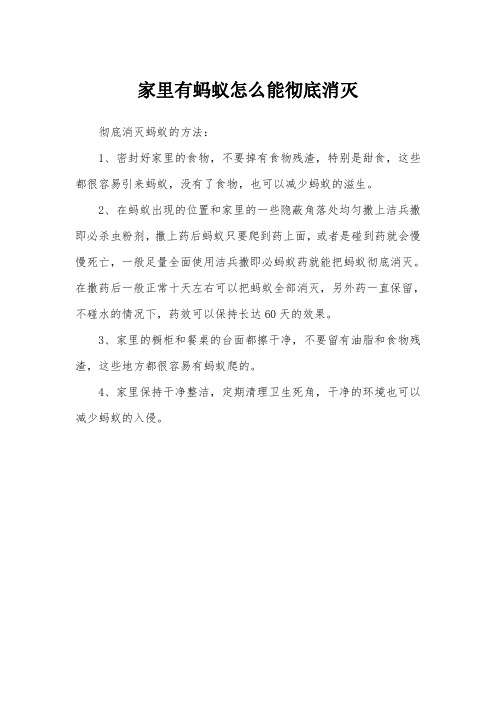 家里有蚂蚁怎么能彻底消灭

彻底消灭蚂蚁的方法：

1、密封好家里的食物，不要掉有食物残渣，特别是甜食，这些都很容易引来蚂蚁，没有了食物，也可以减少蚂蚁的滋生。

2、在蚂蚁出现的位置和家里的一些隐蔽角落处均匀撒上洁兵撒即必杀虫粉剂，撒上药后蚂蚁只要爬到药上面，或者是碰到药就会慢慢死亡，一般足量全面使用洁兵撒即必蚂蚁药就能把蚂蚁彻底消灭。在撒药后一般正常十天左右可以把蚂蚁全部消灭，另外药一直保留，不碰水的情况下，药效可以保持长达60天的效果。

3、家里的橱柜和餐桌的台面都擦干净，不要留有油脂和食物残渣，这些地方都很容易有蚂蚁爬的。

4、家里保持干净整洁，定期清理卫生死角，干净的环境也可以减少蚂蚁的入侵。